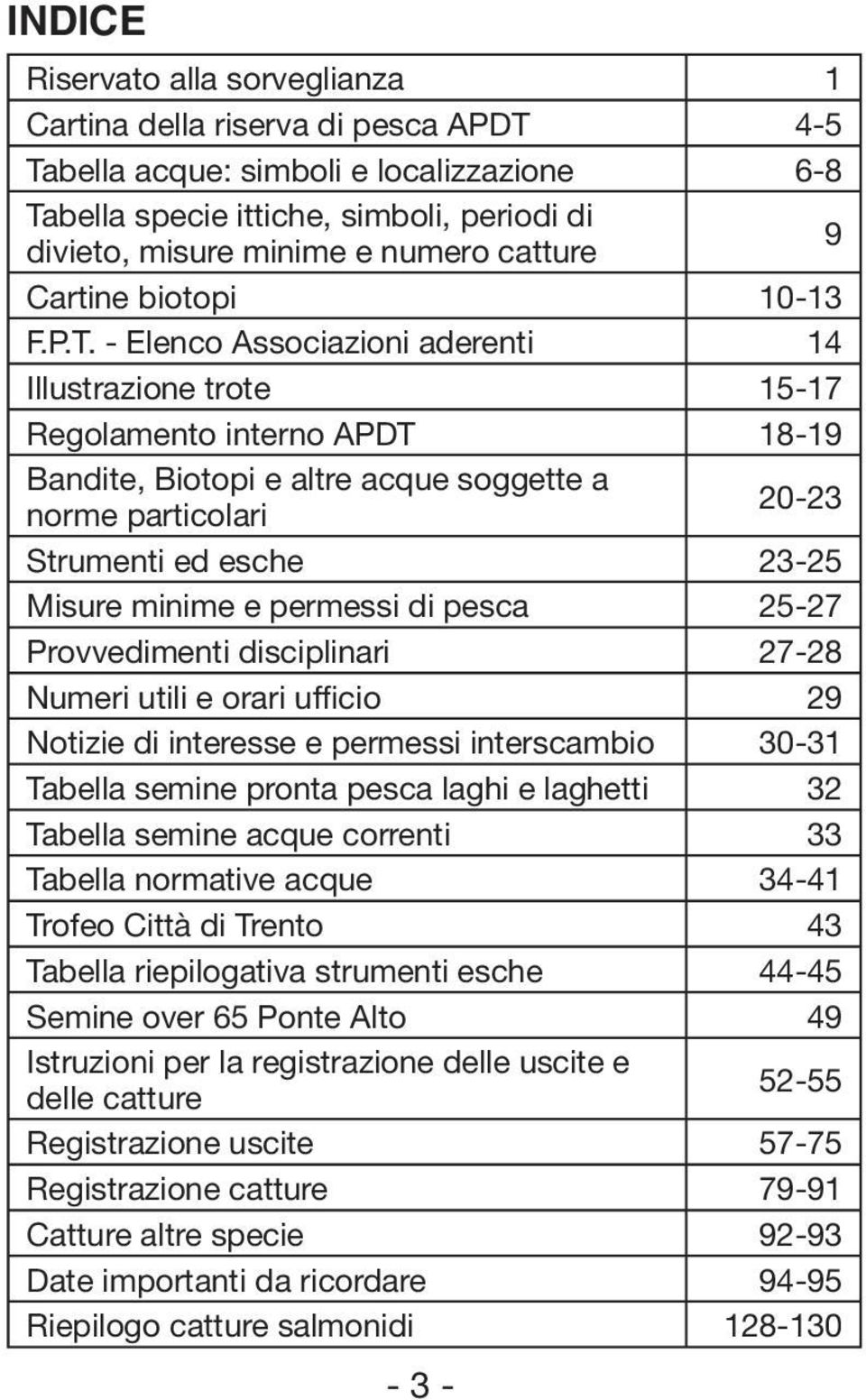 INDICE

| | |
|---|---|
| Riservato alla sorveglianza | 1 |
| Cartina della riserva di pesca APDT | 4-5 |
| Tabella acque: simboli e localizzazione | 6-8 |
| Tabella specie ittiche, simboli, periodi di divieto, misure minime e numero catture | 9 |
| Cartine biotopi | 10-13 |
| F.P.T. - Elenco Associazioni aderenti | 14 |
| Illustrazione trote | 15-17 |
| Regolamento interno APDT | 18-19 |
| Bandite, Biotopi e altre acque soggette a norme particolari | 20-23 |
| Strumenti ed esche | 23-25 |
| Misure minime e permessi di pesca | 25-27 |
| Provvedimenti disciplinari | 27-28 |
| Numeri utili e orari ufficio | 29 |
| Notizie di interesse e permessi interscambio | 30-31 |
| Tabella semine pronta pesca laghi e laghetti | 32 |
| Tabella semine acque correnti | 33 |
| Tabella normative acque | 34-41 |
| Trofeo Città di Trento | 43 |
| Tabella riepilogativa strumenti esche | 44-45 |
| Semine over 65 Ponte Alto | 49 |
| Istruzioni per la registrazione delle uscite e delle catture | 52-55 |
| Registrazione uscite | 57-75 |
| Registrazione catture | 79-91 |
| Catture altre specie | 92-93 |
| Date importanti da ricordare | 94-95 |
| Riepilogo catture salmonidi | 128-130 |

- 3 -